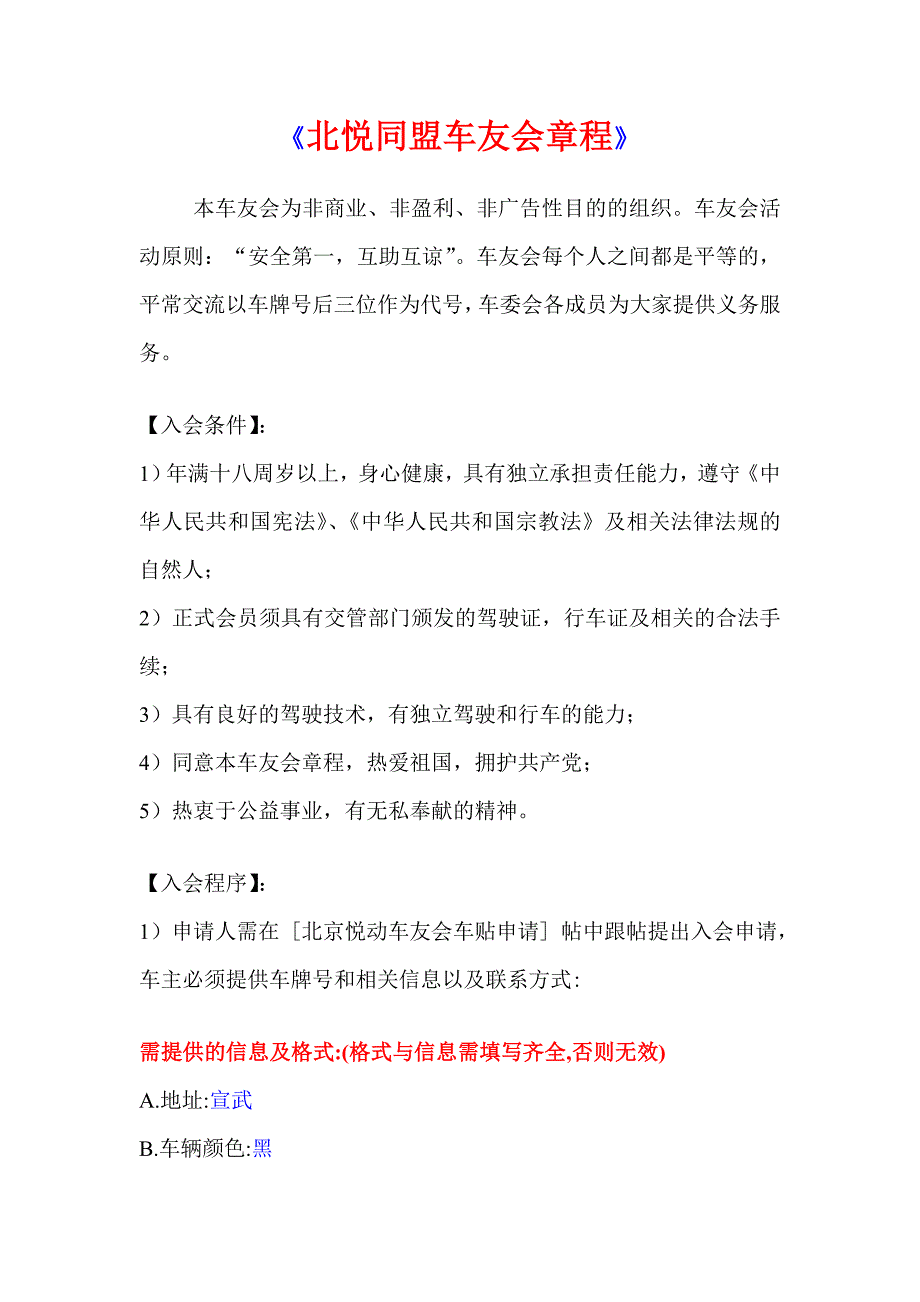 《北悦同盟车友会章程》

本车友会为非商业、非盈利、非广告性目的的组织。车友会活动原则：“安全第一，互助互谅”。车友会每个人之间都是平等的，平常交流以车牌号后三位作为代号，车委会各成员为大家提供义务服务。

【入会条件】：

1）年满十八周岁以上，身心健康，具有独立承担责任能力，遵守《中华人民共和国宪法》、《中华人民共和国宗教法》及相关法律法规的自然人；

2）正式会员须具有交管部门颁发的驾驶证，行车证及相关的合法手续；

3）具有良好的驾驶技术，有独立驾驶和行车的能力；

4）同意本车友会章程，热爱祖国，拥护共产党；

5）热衷于公益事业，有无私奉献的精神。

【入会程序】：

1）申请人需在［北京悦动车友会车贴申请］帖中跟帖提出入会申请，车主必须提供车牌号和相关信息以及联系方式：

需提供的信息及格式:(格式与信息需填写齐全,否则无效)

A.地址:宣武

B.车辆颜色:黑